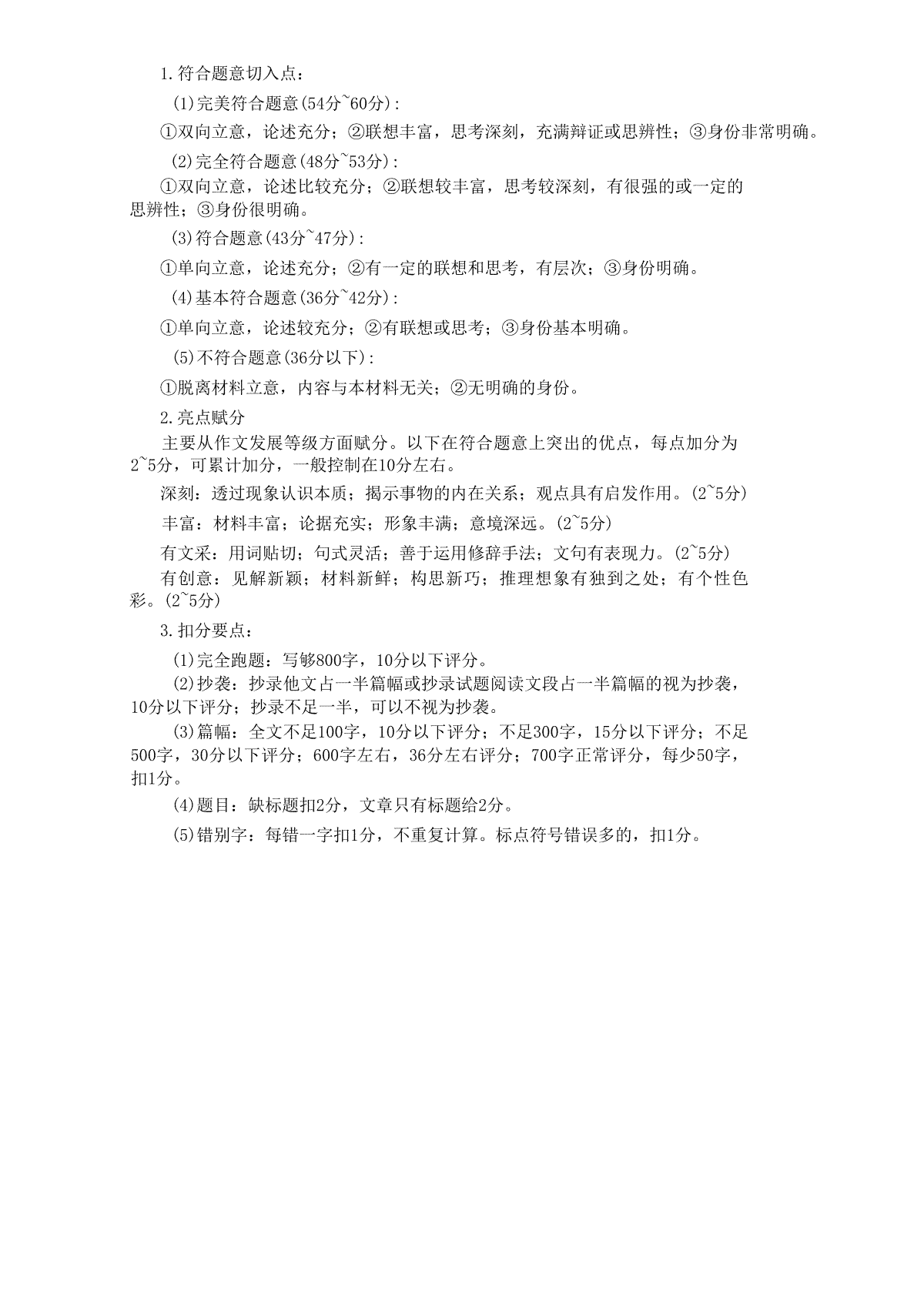 1.符合题意切入点：

(1)完美符合题意(54分~60分)：

①双向立意，论述充分；②联想丰富，思考深刻，充满辩证或思辨性；③身份非常明确。

(2)完全符合题意(48分~53分)：

①双向立意，论述比较充分；②联想较丰富，思考较深刻，有很强的或一定的思辨性；③身份很明确。

(3)符合题意(43分~47分)：

①单向立意，论述充分；②有一定的联想和思考，有层次；③身份明确。

(4)基本符合题意(36分~42分)：

①单向立意，论述较充分；②有联想或思考；③身份基本明确。

(5)不符合题意(36分以下)：

①脱离材料立意，内容与本材料无关；②无明确的身份。

2.亮点赋分

主要从作文发展等级方面赋分。以下在符合题意上突出的优点，每点加分为2~5分，可累计加分，一般控制在10分左右。

深刻：透过现象认识本质；揭示事物的内在关系；观点具有启发作用。(2~5分)

丰富：材料丰富；论据充实；形象丰满；意境深远。(2~5分)

有文采：用词贴切；句式灵活；善于运用修辞手法；文句有表现力。(2~5分)

有创意：见解新颖；材料新鲜；构思新巧；推理想象有独到之处；有个性色彩。(2~5分)

3.扣分要点：

(1)完全跑题：写够800字，10分以下评分。

(2)抄袭：抄录他文占一半篇幅或抄录试题阅读文段占一半篇幅的视为抄袭，10分以下评分；抄录不足一半，可以不视为抄袭。

(3)篇幅：全文不足100字，10分以下评分；不足300字，15分以下评分；不足500字，30分以下评分；600字左右，36分左右评分；700字正常评分，每少50字，扣1分。

(4)题目：缺标题扣2分，文章只有标题给2分。

(5)错别字：每错一字扣1分，不重复计算。标点符号错误多的，扣1分。